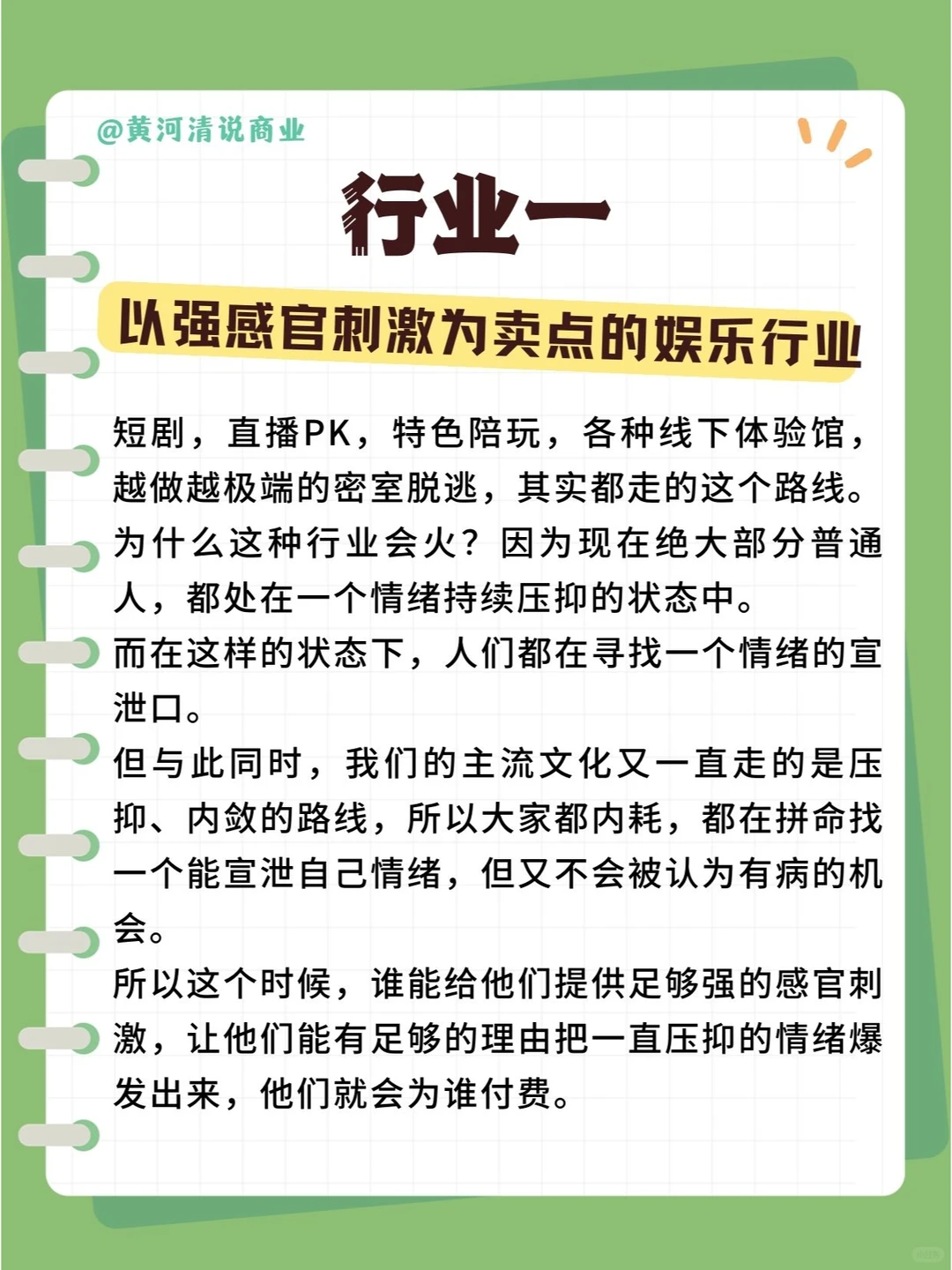 @黄河清说商业

行业一

以强感官刺激为卖点的娱乐行业

短剧，直播PK，特色陪玩，各种线下体验馆，越做越极端的密室脱逃，其实都走的这个路线。
为什么这种行业会火？因为现在绝大部分普通人，都处在一个情绪持续压抑的状态中。
而在这样的状态下，人们都在寻找一个情绪的宣泄口。
但与此同时，我们的主流文化又一直走的是压抑、内敛的路线，所以大家都内耗，都在拼命找一个能宣泄自己情绪，但又不会被认为有病的机会。
所以这个时候，谁能给他们提供足够强的感官刺激，让他们能有足够的理由把一直压抑的情绪爆发出来，他们就会为谁付费。